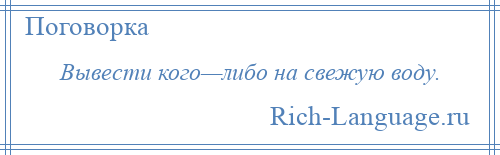 Поговорка

Вывести кого—либо на свежую воду.

Rich-Language.ru